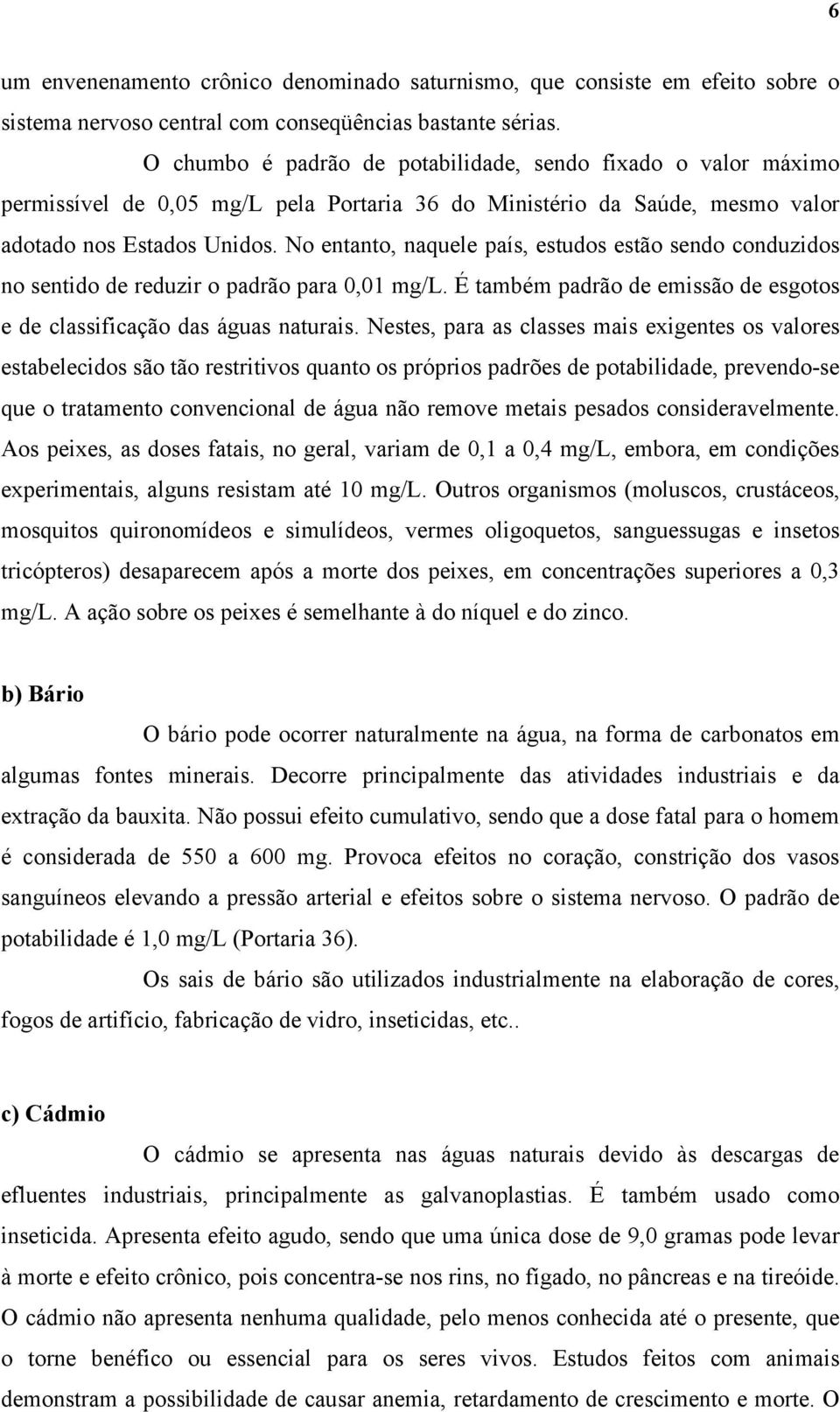 6

um envenenamento crônico denominado saturnismo, que consiste em efeito sobre o sistema nervoso central com conseqüências bastante sérias.

O chumbo é padrão de potabilidade, sendo fixado o valor máximo permissível de 0,05 mg/L pela Portaria 36 do Ministério da Saúde, mesmo valor adotado nos Estados Unidos. No entanto, naquele país, estudos estão sendo conduzidos no sentido de reduzir o padrão para 0,01 mg/L. É também padrão de emissão de esgotos e de classificação das águas naturais. Nestes, para as classes mais exigentes os valores estabelecidos são tão restritivos quanto os próprios padrões de potabilidade, prevendo-se que o tratamento convencional de água não remove metais pesados consideravelmente. Aos peixes, as doses fatais, no geral, variam de 0,1 a 0,4 mg/L, embora, em condições experimentais, alguns resistam até 10 mg/L. Outros organismos (moluscos, crustáceos, mosquitos quironomídeos e simulídeos, vermes oligoquetos, sanguessugas e insetos tricópteros) desaparecem após a morte dos peixes, em concentrações superiores a 0,3 mg/L. A ação sobre os peixes é semelhante à do níquel e do zinco.

b) Bário

O bário pode ocorrer naturalmente na água, na forma de carbonatos em algumas fontes minerais. Decorre principalmente das atividades industriais e da extração da bauxita. Não possui efeito cumulativo, sendo que a dose fatal para o homem é considerada de 550 a 600 mg. Provoca efeitos no coração, constrição dos vasos sanguíneos elevando a pressão arterial e efeitos sobre o sistema nervoso. O padrão de potabilidade é 1,0 mg/L (Portaria 36).

Os sais de bário são utilizados industrialmente na elaboração de cores, fogos de artifício, fabricação de vidro, inseticidas, etc..

c) Cádmio

O cádmio se apresenta nas águas naturais devido às descargas de efluentes industriais, principalmente as galvanoplastias. É também usado como inseticida. Apresenta efeito agudo, sendo que uma única dose de 9,0 gramas pode levar à morte e efeito crônico, pois concentra-se nos rins, no fígado, no pâncreas e na tireóide. O cádmio não apresenta nenhuma qualidade, pelo menos conhecida até o presente, que o torne benéfico ou essencial para os seres vivos. Estudos feitos com animais demonstram a possibilidade de causar anemia, retardamento de crescimento e morte. O